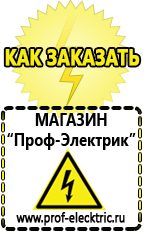 КАК ЗАКАЗАТЬ

МАГАЗИН
“Проф-Электрик”

www.prof-electric.ru